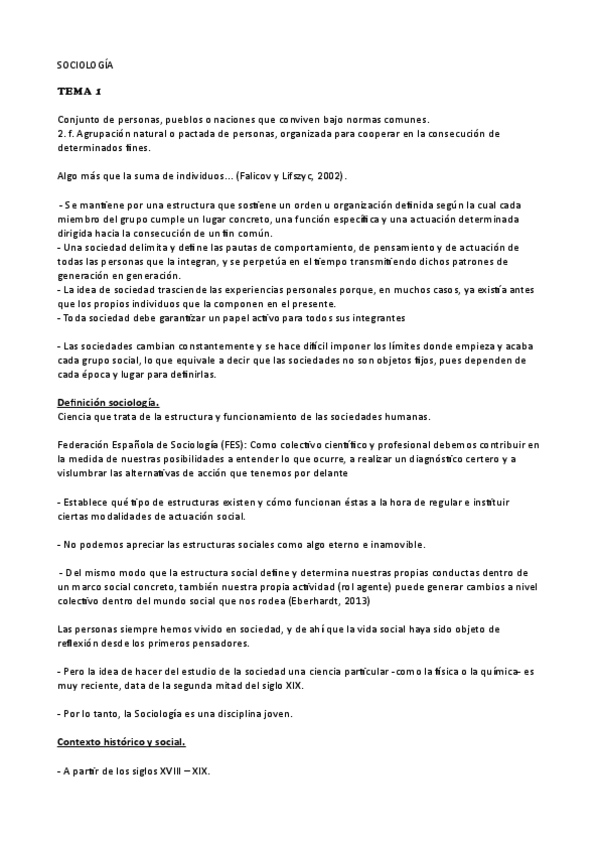 SOCIOLOGÍA

TEMA 1

Conjunto de personas, pueblos o naciones que conviven bajo normas comunes.
2. f. Agrupación natural o pactada de personas, organizada para cooperar en la consecución de determinados fines.

Algo más que la suma de individuos... (Falicov y Lifszyc, 2002).

- Se mantiene por una estructura que sostiene un orden u organización definida según la cual cada miembro del grupo cumple un lugar concreto, una función específica y una actuación determinada dirigida hacia la consecución de un fin común.
- Una sociedad delimita y define las pautas de comportamiento, de pensamiento y de actuación de todas las personas que la integran, y se perpetúa en el tiempo transmitiendo dichos patrones de generación en generación.
- La idea de sociedad trasciende las experiencias personales porque, en muchos casos, ya existía antes que los propios individuos que la componen en el presente.
- Toda sociedad debe garantizar un papel activo para todos sus integrantes

- Las sociedades cambian constantemente y se hace difícil imponer los límites donde empieza y acaba cada grupo social, lo que equivale a decir que las sociedades no son objetos fijos, pues dependen de cada época y lugar para definirlas.

Definición sociología.
Ciencia que trata de la estructura y funcionamiento de las sociedades humanas.

Federación Española de Sociología (FES): Como colectivo científico y profesional debemos contribuir en la medida de nuestras posibilidades a entender lo que ocurre, a realizar un diagnóstico certero y a vislumbrar las alternativas de acción que tenemos por delante

- Establece qué tipo de estructuras existen y cómo funcionan éstas a la hora de regular e instituir ciertas modalidades de actuación social.

- No podemos apreciar las estructuras sociales como algo eterno e inamovible.

- Del mismo modo que la estructura social define y determina nuestras propias conductas dentro de un marco social concreto, también nuestra propia actividad (rol agente) puede generar cambios a nivel colectivo dentro del mundo social que nos rodea (Eberhardt, 2013)

Las personas siempre hemos vivido en sociedad, y de ahí que la vida social haya sido objeto de reflexión desde los primeros pensadores.

- Pero la idea de hacer del estudio de la sociedad una ciencia particular -como la física o la química- es muy reciente, data de la segunda mitad del siglo XIX.

- Por lo tanto, la Sociología es una disciplina joven.

Contexto histórico y social.

- A partir de los siglos XVIII – XIX.